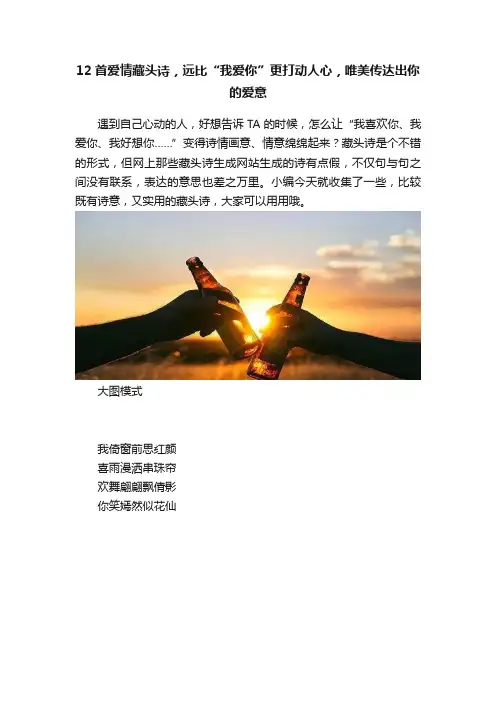 12首爱情藏头诗，远比“我爱你”更打动人心，唯美传达出你的爱意

遇到自己心动的人，好想告诉TA的时候，怎么让“我喜欢你、我爱你、我好想你……”变得诗情画意、情意绵绵起来？藏头诗是个不错的形式，但网上那些藏头诗生成网站生成的诗有点假，不仅句与句之间没有联系，表达的意思也差之万里。小编今天就收集了一些，比较既有诗意，又实用的藏头诗，大家可以用用哦。

大图模式

我倚窗前思红颜
喜雨漫洒串珠帘
欢舞翩翩飘倩影
你笑嫣然似花仙